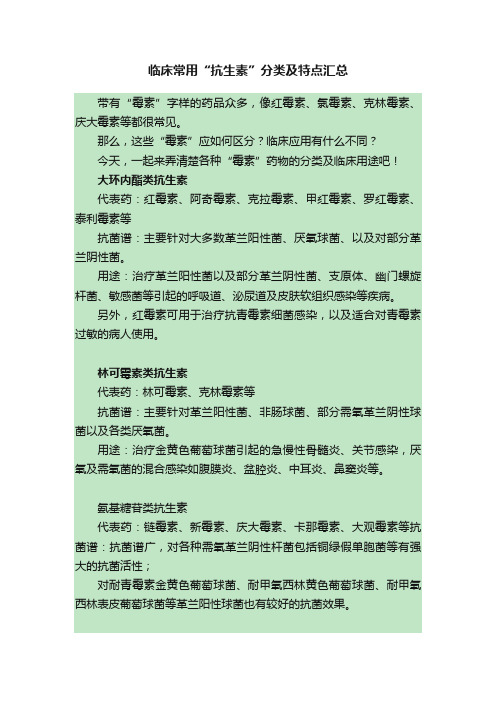 临床常用“抗生素”分类及特点汇总

带有“霉素”字样的药品众多，像红霉素、氯霉素、克林霉素、庆大霉素等都很常见。

那么，这些“霉素”应如何区分？临床应用有什么不同？

今天，一起来弄清楚各种“霉素”药物的分类及临床用途吧！

大环内酯类抗生素

代表药：红霉素、阿奇霉素、克拉霉素、甲红霉素、罗红霉素、泰利霉素等

抗菌谱：主要针对大多数革兰阳性菌、厌氧球菌、以及对部分革兰阴性菌。

用途：治疗革兰阳性菌以及部分革兰阴性菌、支原体、幽门螺旋杆菌、敏感菌等引起的呼吸道、泌尿道及皮肤软组织感染等疾病。

另外，红霉素可用于治疗抗青霉素细菌感染，以及适合对青霉素过敏的病人使用。

林可霉素类抗生素

代表药：林可霉素、克林霉素等

抗菌谱：主要针对革兰阳性菌、非肠球菌、部分需氧革兰阴性球菌以及各类厌氧菌。

用途：治疗金黄色葡萄球菌引起的急慢性骨髓炎、关节感染，厌氧及需氧菌的混合感染如腹膜炎、盆腔炎、中耳炎、鼻窦炎等。

氨基糖苷类抗生素

代表药：链霉素、新霉素、庆大霉素、卡那霉素、大观霉素等抗菌谱：抗菌谱广，对各种需氧革兰阴性杆菌包括铜绿假单胞菌等有强大的抗菌活性；

对耐青霉素金黄色葡萄球菌、耐甲氧西林黄色葡萄球菌、耐甲氧西林表皮葡萄球菌等革兰阳性球菌也有较好的抗菌效果。